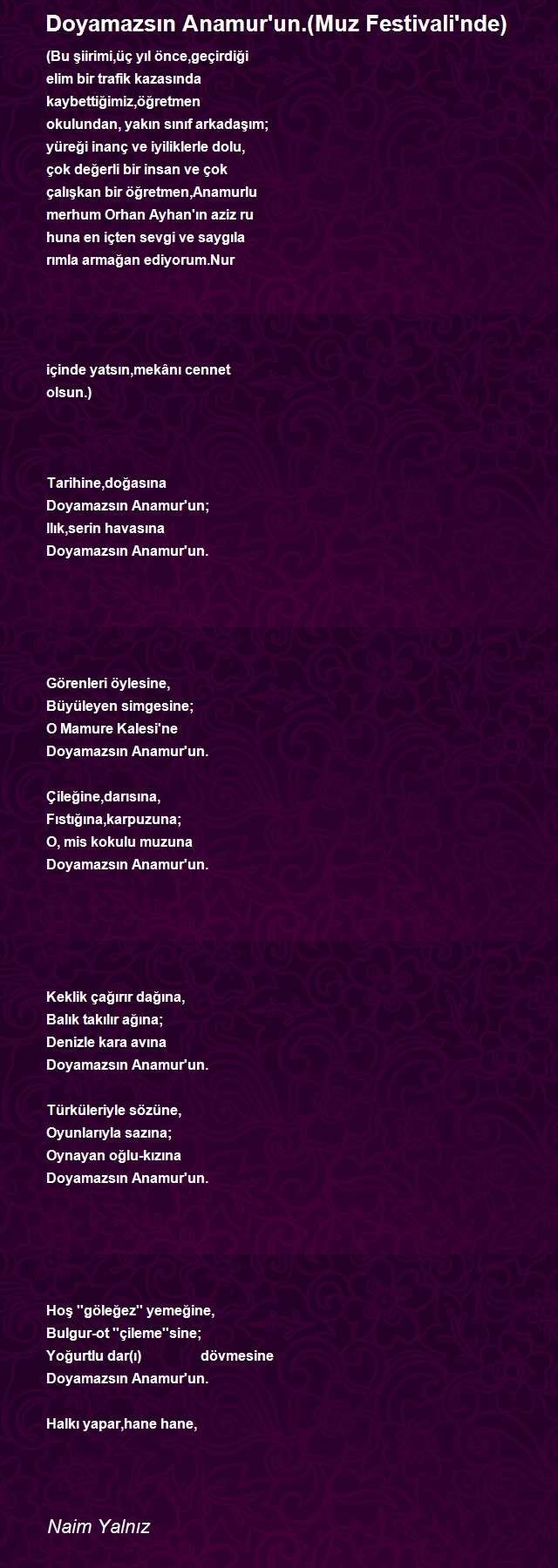 Doyamazsın Anamur'un.(Muz Festivali'nde)

(Bu şiirimi,üç yıl önce,geçirdiği elim bir trafik kazasında kaybettiğimiz,öğretmen okulundan, yakın sınıf arkadaşım; yüreği inanç ve iyiliklerle dolu, çok değerli bir insan ve çok çalışkan bir öğretmen,Anamurlu merhum Orhan Ayhan'ın aziz ru huna en içten sevgi ve saygıla rımla armağan ediyorum.Nur

içinde yatsın,mekânı cennet olsun.)

Tarihine,doğasına
Doyamazsın Anamur'un;
Ilık,serin havasına
Doyamazsın Anamur'un.

Görenleri öylesine,
Büyüleyen simgesine;
O Mamure Kalesi'ne
Doyamazsın Anamur'un.

Çileğine,darısına,
Fıstığına,karpuzuna;
O, mis kokulu muzuna
Doyamazsın Anamur'un.

Keklik çağırır dağına,
Balık takılır ağına;
Denizle kara avına
Doyamazsın Anamur'un.

Türküleriyle sözüne,
Oyunlarıyla sazına;
Oynayan oğlu-kızına
Doyamazsın Anamur'un.

Hoş ''göleğez'' yemeğine,
Bulgur-ot ''çileme''sine;
Yoğurtlu dar(ı) dövmesine
Doyamazsın Anamur'un.

Halkı yapar,hane hane,

Naim Yalnız